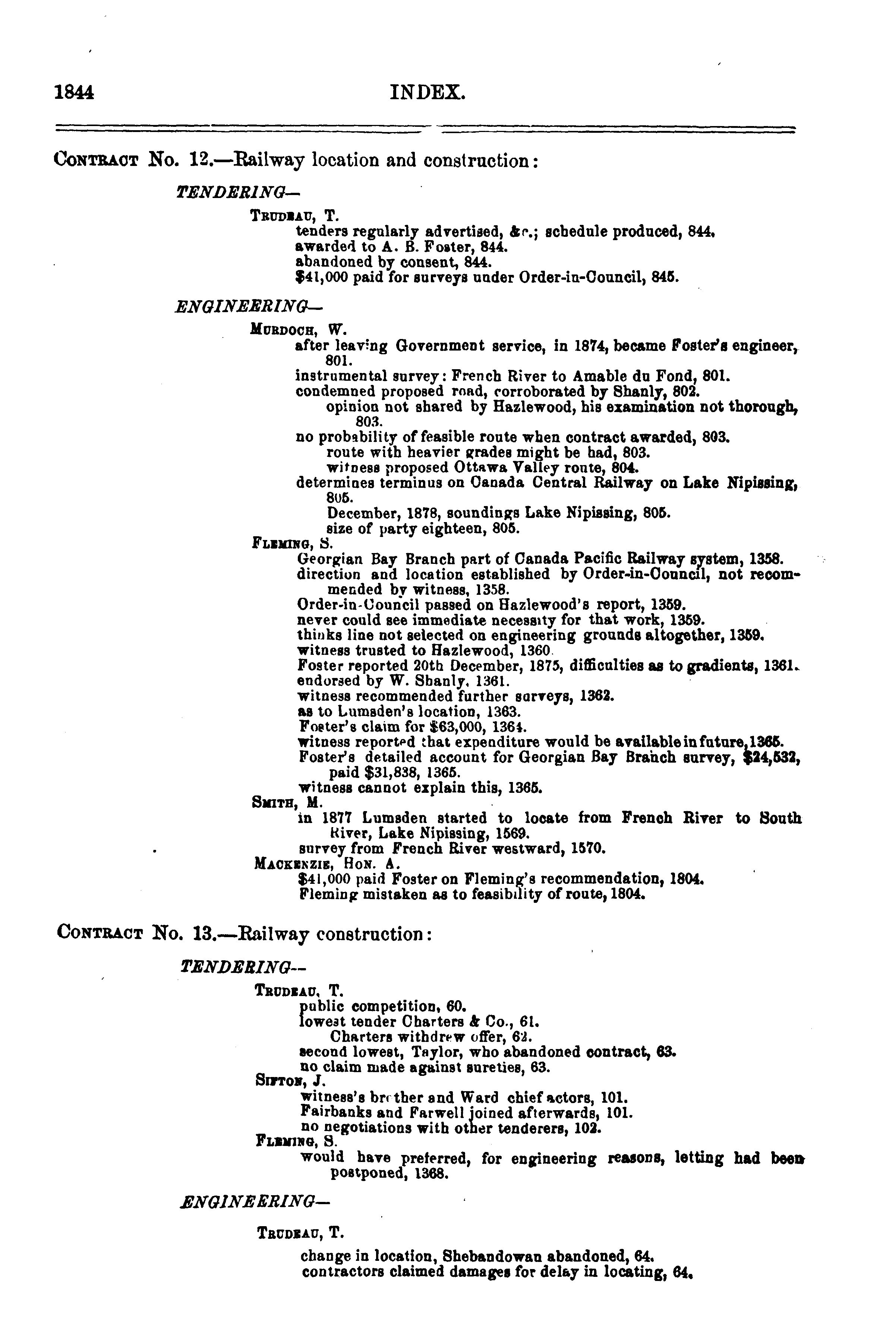 1844 INDEX.

CONTRACT No. 12.—Railway location and construction:

TENDERING—

TRUDEAU, T.
tenders regularly advertised, &c.; schedule produced, 844.
awarded to A. B. Foster, 844.
abandoned by consent, 844.
$41,000 paid for surveys under Order-in-Council, 845.

ENGINEERING—

MURDOCH, W.
after leaving Government service, in 1874, became Foster's engineer, 801.
instrumental survey: French River to Amable du Fond, 801.
condemned proposed road, corroborated by Shanly, 802.
opinion not shared by Hazlewood, his examination not thorough, 803.
no probability of feasible route when contract awarded, 803.
route with heavier grades might be had, 803.
witness proposed Ottawa Valley route, 804.
determines terminus on Canada Central Railway on Lake Nipissing, 805.
December, 1878, soundings Lake Nipissing, 805.
size of party eighteen, 805.
FLEMING, S.
Georgian Bay Branch part of Canada Pacific Railway system, 1358.
direction and location established by Order-in-Council, not recommended by witness, 1358.
Order-in-Council passed on Hazlewood's report, 1359.
never could see immediate necessity for that work, 1359.
thinks line not selected on engineering grounds altogether, 1359.
witness trusted to Hazlewood, 1360.
Foster reported 20th December, 1875, difficulties as to gradients, 1361.
endorsed by W. Shanly, 1361.
witness recommended further surveys, 1362.
as to Lumsden's location, 1363.
Foster's claim for $63,000, 1364.
witness reported that expenditure would be available in future, 1365.
Foster's detailed account for Georgian Bay Branch survey, $24,532, paid $31,838, 1365.
witness cannot explain this, 1365.
SMITH, M.
in 1877 Lumsden started to locate from French River to South River, Lake Nipissing, 1569.
survey from French River westward, 1570.
MACKENZIE, HON. A.
$41,000 paid Foster on Fleming's recommendation, 1804.
Fleming mistaken as to feasibility of route, 1804.

CONTRACT No. 13.—Railway construction:

TENDERING—

TRUDEAU, T.
public competition, 60.
lowest tender Charters & Co., 61.
Charters withdrew offer, 62.
second lowest, Taylor, who abandoned contract, 63.
no claim made against sureties, 63.
SIFTON, J.
witness's brother and Ward chief actors, 101.
Fairbanks and Farwell joined afterwards, 101.
no negotiations with other tenderers, 102.
FLEMING, S.
would have preferred, for engineering reasons, letting had been postponed, 1368.

ENGINEERING—

TRUDEAU, T.

change in location, Shebandowan abandoned, 64.
contractors claimed damages for delay in locating, 64.